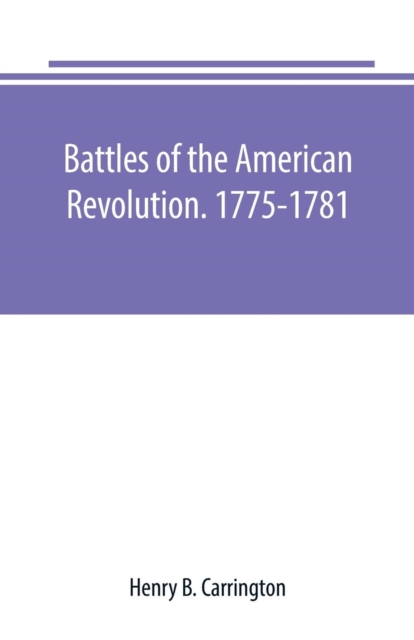 Battles of the American Revolution. 1775-1781

Henry B. Carrington